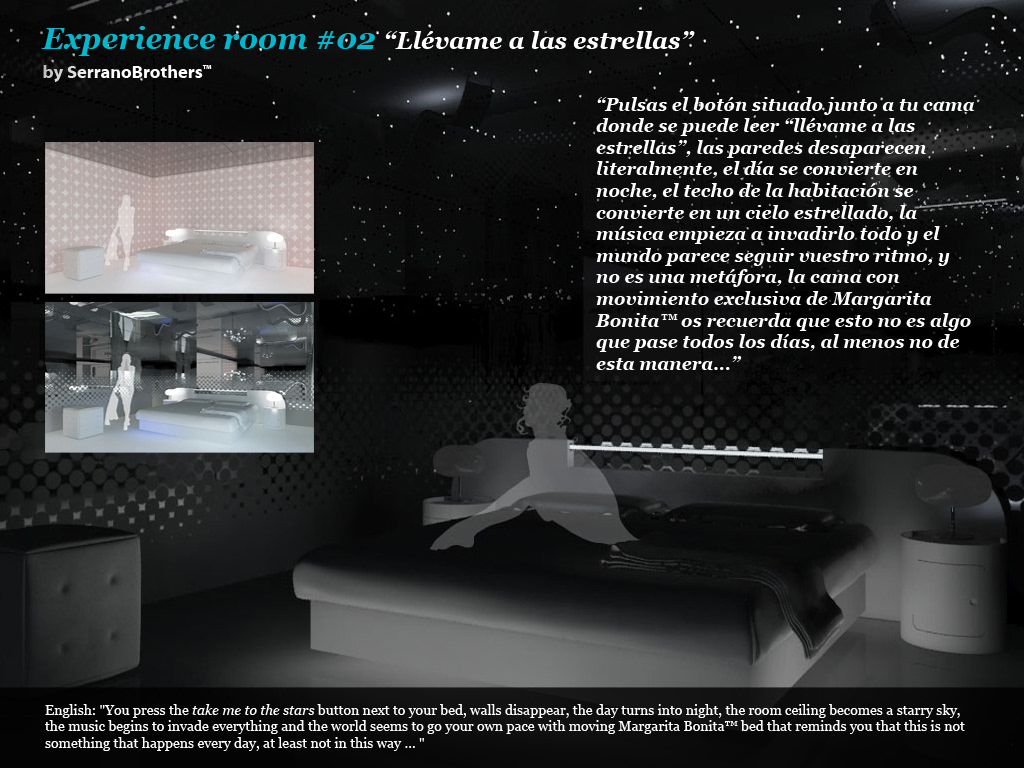 Experience room #02 “Llévame a las estrellas”

by SerranoBrothers™

“Pulsas el botón situado junto a tu cama donde se puede leer “llévame a las estrellas”, las paredes desaparecen literalmente, el día se convierte en noche, el techo de la habitación se convierte en un cielo estrellado, la música empieza a invadirlo todo y el mundo parece seguir vuestro ritmo, y no es una metáfora, la cama con movimiento exclusiva de Margarita Bonita™ os recuerda que esto no es algo que pase todos los días, al menos no de esta manera...”

English: "You press the take me to the stars button next to your bed, walls disappear, the day turns into night, the room ceiling becomes a starry sky, the music begins to invade everything and the world seems to go your own pace with moving Margarita Bonita™ bed that reminds you that this is not something that happens every day, at least not in this way ... "